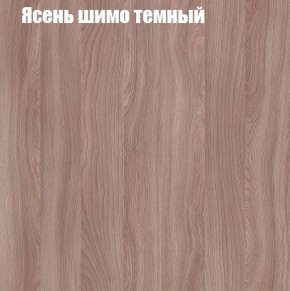 Ясень шимо темный